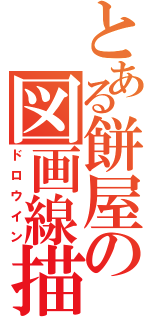 とある餅屋の図画線描
ドロウイン